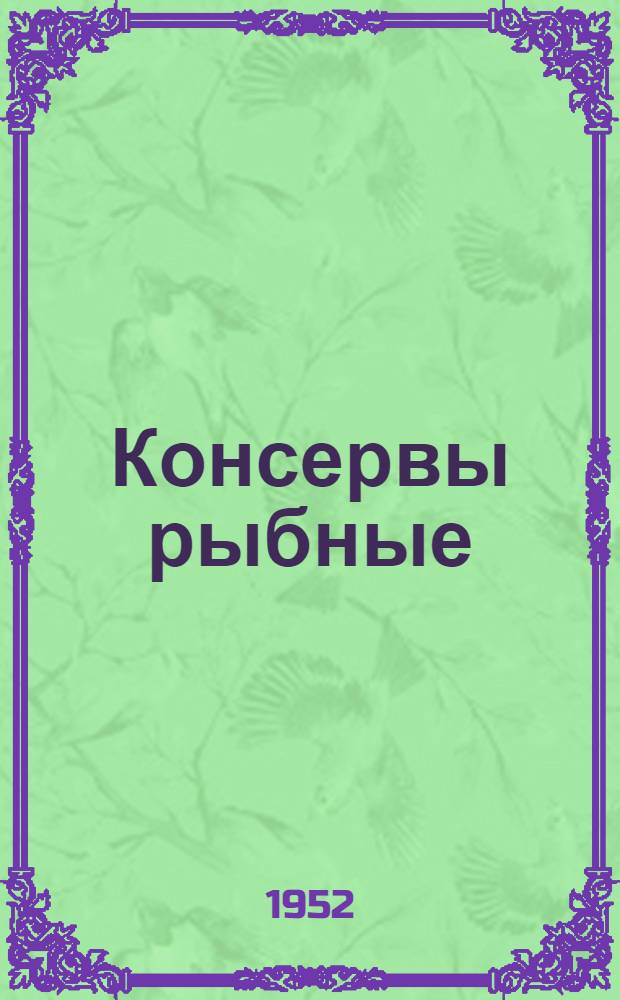 Консервы рыбные

1952